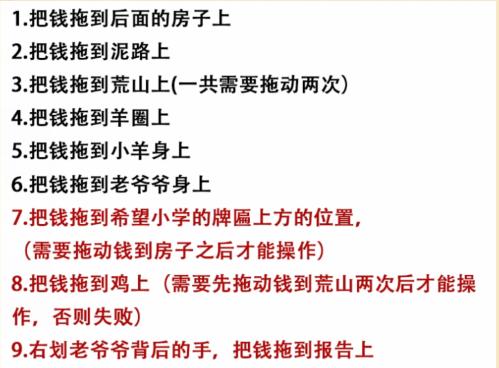 1.把钱拖到后面的房子上
2.把钱拖到泥路上
3.把钱拖到荒山上(一共需要拖动两次)
4.把钱拖到羊圈上
5.把钱拖到小羊身上
6.把钱拖到老爷爷身上
7.把钱拖到希望小学的牌匾上方的位置，（需要拖动钱到房子之后才能操作）
8.把钱拖到鸡上（需要先拖动钱到荒山两次后才能操作，否则失败）
9.右划老爷爷背后的手，把钱拖到报告上